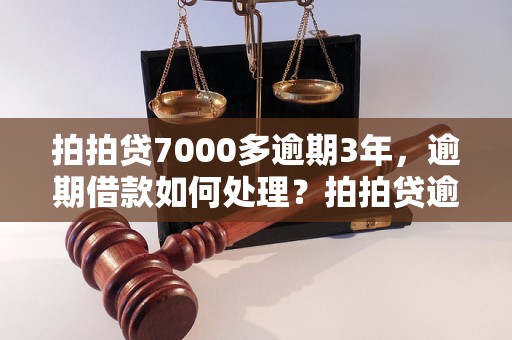 拍拍贷7000多逾期3年，逾期借款如何处理？拍拍贷逾